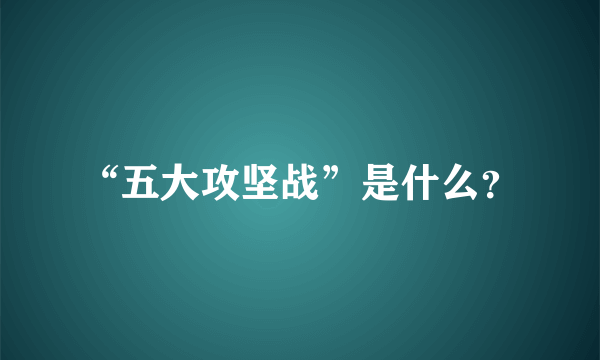 “五大攻坚战”是什么?